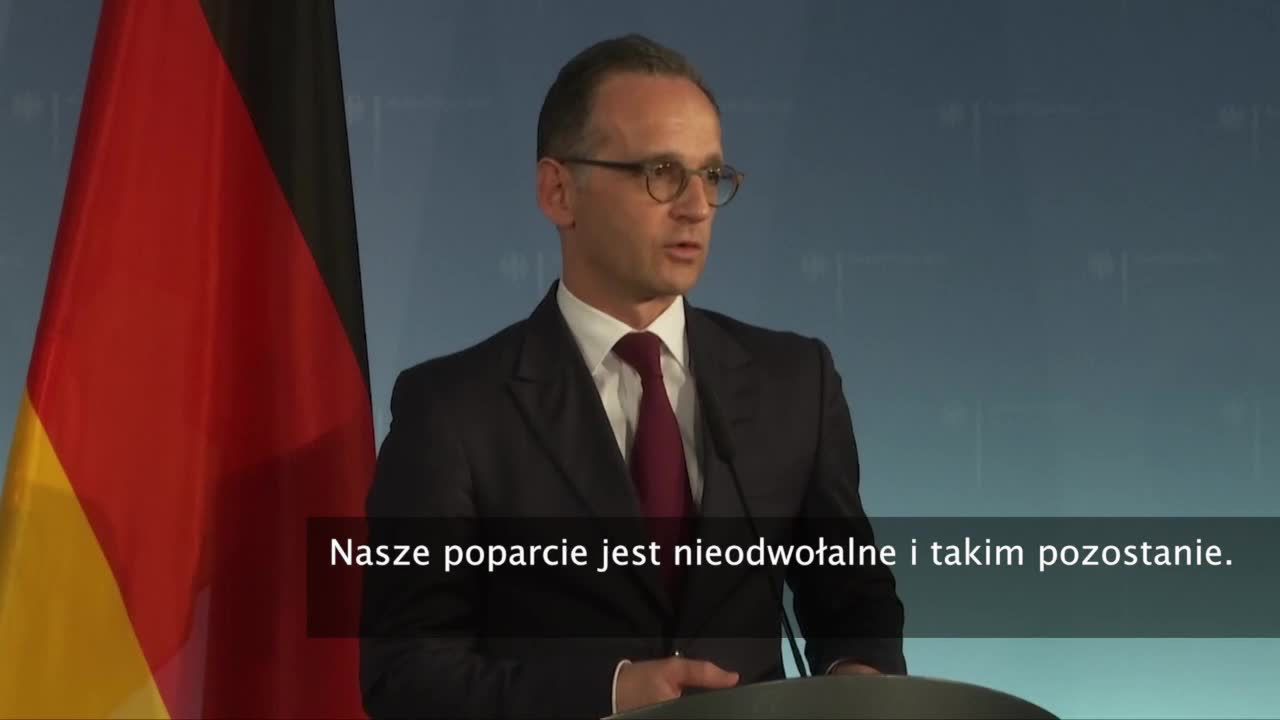 Nasze poparcie jest nieodwołalne i takim pozostanie.